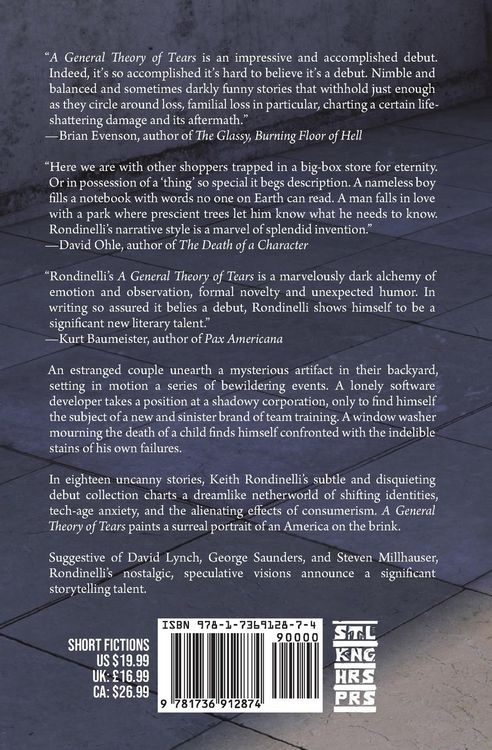 "A General Theory of Tears is an impressive and accomplished debut. Indeed, it's so accomplished it's hard to believe it's a debut. Nimble and balanced and sometimes darkly funny stories that withhold just enough as they circle around loss, familial loss in particular, charting a certain life-shattering damage and its aftermath."
—Brian Evenson, author of The Glassy, Burning Floor of Hell

"Here we are with other shoppers trapped in a big-box store for eternity. Or in possession of a 'thing' so special it begs description. A nameless boy fills a notebook with words no one on Earth can read. A man falls in love with a park where prescient trees let him know what he needs to know. Rondinelli's narrative style is a marvel of splendid invention."
—David Ohle, author of The Death of a Character

"Rondinelli's A General Theory of Tears is a marvelously dark alchemy of emotion and observation, formal novelty and unexpected humor. In writing so assured it belies a debut, Rondinelli shows himself to be a significant new literary talent."
—Kurt Baumeister, author of Pax Americana

An estranged couple unearth a mysterious artifact in their backyard, setting in motion a series of bewildering events. A lonely software developer takes a position at a shadowy corporation, only to find himself the subject of a new and sinister brand of team training. A window washer mourning the death of a child finds himself confronted with the indelible stains of his own failures.

In eighteen uncanny stories, Keith Rondinelli's subtle and disquieting debut collection charts a dreamlike netherworld of shifting identities, tech-age anxiety, and the alienating effects of consumerism. A General Theory of Tears paints a surreal portrait of an America on the brink.

Suggestive of David Lynch, George Saunders, and Steven Millhauser, Rondinelli's nostalgic, speculative visions announce a significant storytelling talent.

SHORT FICTIONS
US $19.99
UK: £16.99
CA: $26.99

ISBN 978-1-7369128-7-4
90000
9 781736 912874

STL
KNG
HRS
PRS